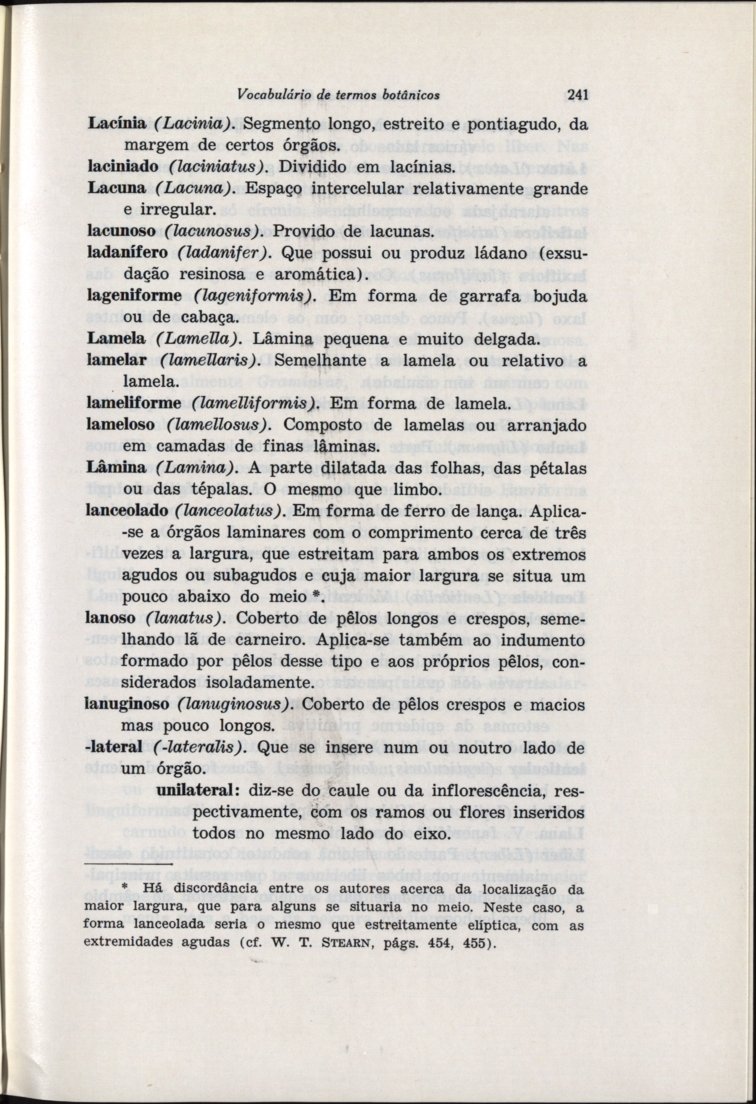 Vocabulário de termos botânicos 241

Lacínia (Lacinia). Segmento longo, estreito e pontiagudo, da margem de certos órgãos.

laciniado (laciniatus). Dividido em lacínias.

Lacuna (Lacuna). Espaço intercelular relativamente grande e irregular.

lacunoso (lacunosus). Provido de lacunas.

ladanífero (ladanifer). Que possui ou produz ládano (exsudação resinosa e aromática).

lageniforme (lageniformis). Em forma de garrafa bojuda ou de cabaça.

Lamela (Lamella). Lâmina pequena e muito delgada.

lamelar (lamellaris). Semelhante a lamela ou relativo a lamela.

lameliforme (lamelliformis). Em forma de lamela.

lameloso (lamellosus). Composto de lamelas ou arranjado em camadas de finas lâminas.

Lâmina (Lamina). A parte dilatada das folhas, das pétalas ou das tépalas. O mesmo que limbo.

lanceolado (lanceolatus). Em forma de ferro de lança. Aplica-se a órgãos laminares com o comprimento cerca de três vezes a largura, que estreitam para ambos os extremos agudos ou subagudos e cuja maior largura se situa um pouco abaixo do meio *.

lanoso (lanatus). Coberto de pêlos longos e crespos, semelhando lã de carneiro. Aplica-se também ao indumento formado por pêlos desse tipo e aos próprios pêlos, considerados isoladamente.

lanuginoso (lanuginosus). Coberto de pêlos crespos e macios mas pouco longos.

-lateral (-lateralis). Que se insere num ou noutro lado de um órgão.

unilateral: diz-se do caule ou da inflorescência, respectivamente, com os ramos ou flores inseridos todos no mesmo lado do eixo.

* Há discordância entre os autores acerca da localização da maior largura, que para alguns se situaria no meio. Neste caso, a forma lanceolada seria o mesmo que estreitamente elíptica, com as extremidades agudas (cf. W. T. STEARN, págs. 454, 455).